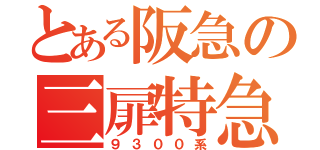 とある阪急の
三扉特急
９３００系